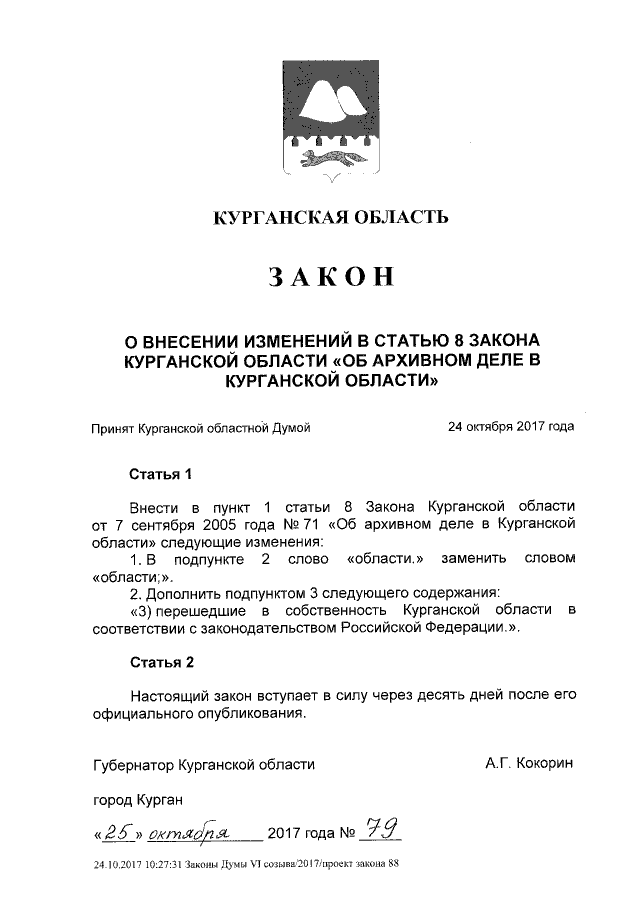 КУРГАНСКАЯ ОБЛАСТЬ

ЗАКОН

О ВНЕСЕНИИ ИЗМЕНЕНИЙ В СТАТЬЮ 8 ЗАКОНА КУРГАНСКОЙ ОБЛАСТИ «ОБ АРХИВНОМ ДЕЛЕ В КУРГАНСКОЙ ОБЛАСТИ»

Принят Курганской областной Думой

24 октября 2017 года

Статья 1

Внести в пункт 1 статьи 8 Закона Курганской области от 7 сентября 2005 года № 71 «Об архивном деле в Курганской области» следующие изменения:

1. В подпункте 2 слово «области.» заменить словом «области;».

2. Дополнить подпунктом 3 следующего содержания:

«3) перешедшие в собственность Курганской области в соответствии с законодательством Российской Федерации.».

Статья 2

Настоящий закон вступает в силу через десять дней после его официального опубликования.

Губернатор Курганской области

А.Г. Кокорин

город Курган

«25» октября 2017 года № 79

24.10.2017 10:27:31 Законы Думы VI созыва/2017/проект закона 88